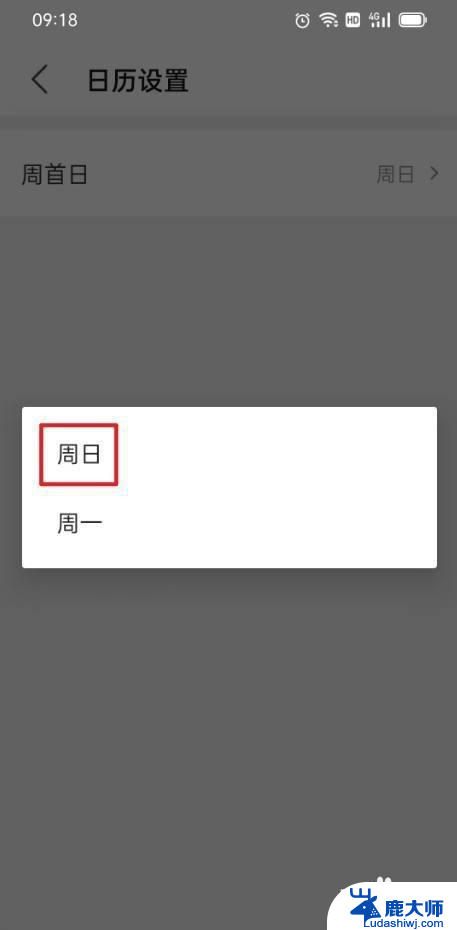 09:18

HD 4G

日历设置

周首日

周日

周日

周一

鹿大师
Ludashiwj.com